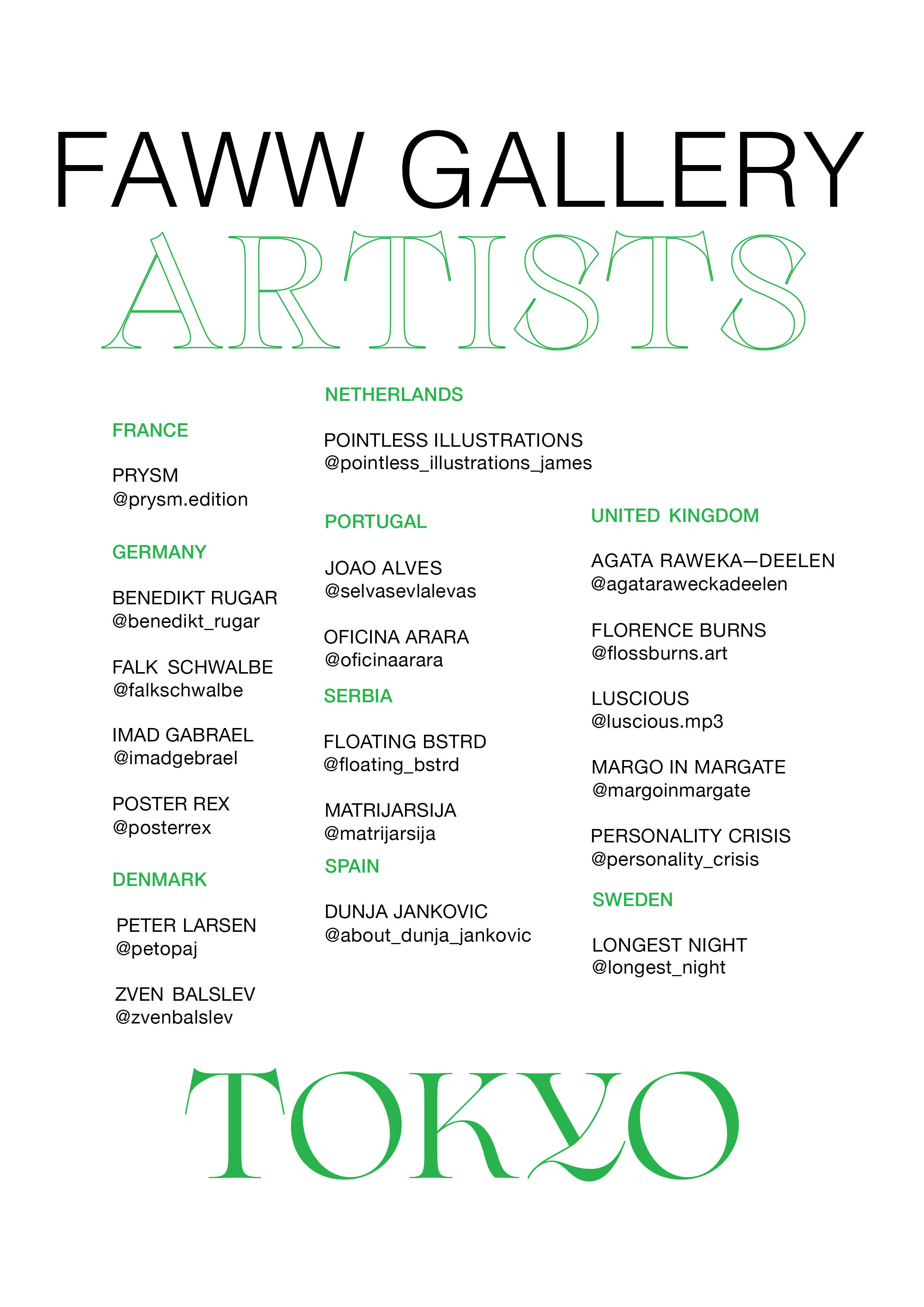 FAWW GALLERY
ARTISTS

FRANCE

PRYSM
@prysm.edition

GERMANY

BENEDIKT RUGAR
@benedikt_rugar

FALK SCHWALBE
@falkschwalbe

IMAD GABRAEL
@imadgebrael

POSTER REX
@posterrex

DENMARK

PETER LARSEN
@petopaj

ZVEN BALSLEV
@zvenbalslev

NETHERLANDS

POINTLESS ILLUSTRATIONS
@pointless_illustrations_james

PORTUGAL

JOAO ALVES
@selvasevlalevas

OFICINA ARARA
@oficinaarara

SERBIA

FLOATING BSTRD
@floating_bstrd

MATRIJARSIJA
@matrijarsija

SPAIN

DUNJA JANKOVIC
@about_dunja_jankovic

UNITED KINGDOM

AGATA RAWEKA—DEELEN
@agataraweckadeelen

FLORENCE BURNS
@flossburns.art

LUSCIOUS
@luscious.mp3

MARGO IN MARGATE
@margoinmargate

PERSONALITY CRISIS
@personality_crisis

SWEDEN

LONGEST NIGHT
@longest_night

TOKYO